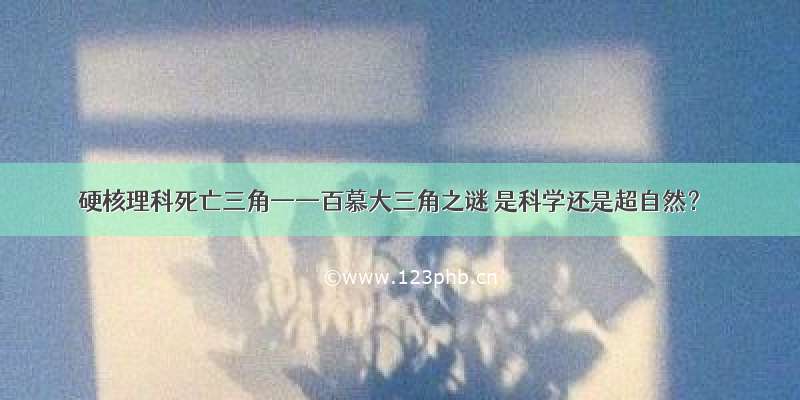 硬核理科死亡三角——百慕大三角之谜 是科学还是超自然？

©www.123phb.cn